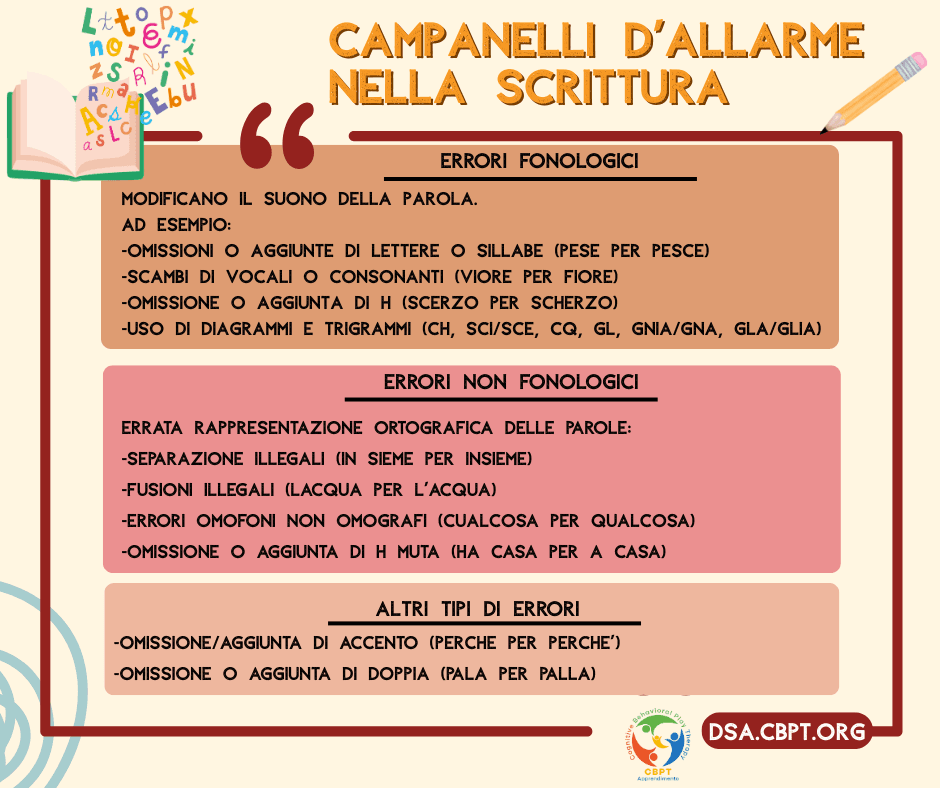 CAMPANELLI D'ALLARME NELLA SCRITTURA

ERRORI FONOLOGICI

MODIFICANO IL SUONO DELLA PAROLA.
AD ESEMPIO:
-OMISSIONI O AGGIUNTE DI LETTERE O SILLABE (PESE PER PESCE)
-SCAMBI DI VOCALI O CONSONANTI (VIORE PER FIORE)
-OMISSIONE O AGGIUNTA DI H (SCERZO PER SCHERZO)
-USO DI DIAGRAMMI E TRIGRAMMI (CH, SCI/SCE, CQ, GL, GNIA/GNA, GLA/GLIA)

ERRORI NON FONOLOGICI

ERRATA RAPPRESENTAZIONE ORTOGRAFICA DELLE PAROLE:
-SEPARAZIONE ILLEGALI (IN SIEME PER INSIEME)
-FUSIONI ILLEGALI (LACQUA PER L'ACQUA)
-ERRORI OMOFONI NON OMOGRAFI (CUALCOSA PER QUALCOSA)
-OMISSIONE O AGGIUNTA DI H MUTA (HA CASA PER A CASA)

ALTRI TIPI DI ERRORI

-OMISSIONE/AGGIUNTA DI ACCENTO (PERCHE PER PERCHE')
-OMISSIONE O AGGIUNTA DI DOPPIA (PALA PER PALLA)

Cognitive Behavioral Play Therapy
CBPT
Apprendimento

DSA.CBPT.ORG